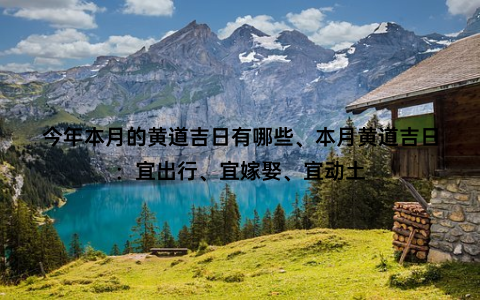 今年本月的黄道吉日有哪些、本月黄道吉日：宜出行、宜嫁娶、宜动土